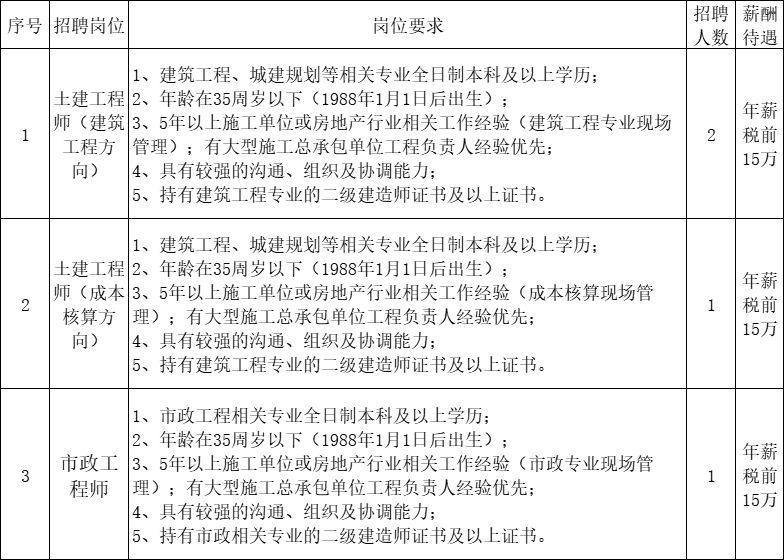 | 序号 | 招聘岗位 | 岗位要求 | 招聘人数 | 薪酬待遇 |
|---|---|---|---|---|
| 1 | 土建工程师（建筑工程方向） | 1、建筑工程、城建规划等相关专业全日制本科及以上学历；<br>2、年龄在35周岁以下（1988年1月1日后出生）；<br>3、5年以上施工单位或房地产行业相关工作经验（建筑工程专业现场管理）；有大型施工总承包单位工程负责人经验优先；<br>4、具有较强的沟通、组织及协调能力；<br>5、持有建筑工程专业的二级建造师证书及以上证书。 | 2 | 年薪税前15万 |
| 2 | 土建工程师（成本核算方向） | 1、建筑工程、城建规划等相关专业全日制本科及以上学历；<br>2、年龄在35周岁以下（1988年1月1日后出生）；<br>3、5年以上施工单位或房地产行业相关工作经验（成本核算现场管理）；有大型施工总承包单位工程负责人经验优先；<br>4、具有较强的沟通、组织及协调能力；<br>5、持有建筑工程专业的二级建造师证书及以上证书。 | 1 | 年薪税前15万 |
| 3 | 市政工程师 | 1、市政工程相关专业全日制本科及以上学历；<br>2、年龄在35周岁以下（1988年1月1日后出生）；<br>3、5年以上施工单位或房地产行业相关工作经验（市政专业现场管理）；有大型施工总承包单位工程负责人经验优先；<br>4、具有较强的沟通、组织及协调能力；<br>5、持有市政相关专业的二级建造师证书及以上证书。 | 1 | 年薪税前15万 |